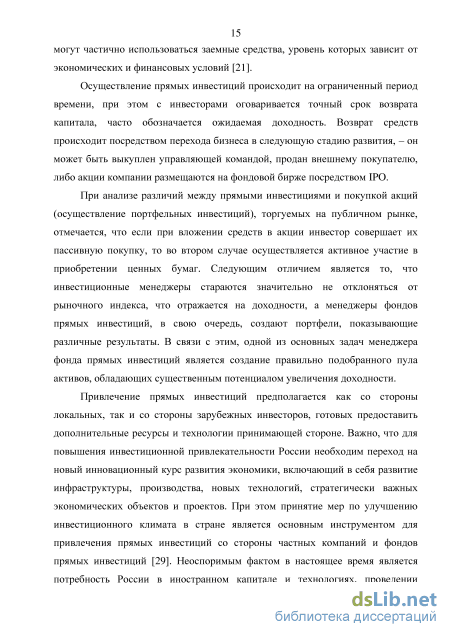 15

могут частично использоваться заемные средства, уровень которых зависит от экономических и финансовых условий [21].

Осуществление прямых инвестиций происходит на ограниченный период времени, при этом с инвесторами оговаривается точный срок возврата капитала, часто обозначается ожидаемая доходность. Возврат средств происходит посредством перехода бизнеса в следующую стадию развития, – он может быть выкуплен управляющей командой, продан внешнему покупателю, либо акции компании размещаются на фондовой бирже посредством IPO.

При анализе различий между прямыми инвестициями и покупкой акций (осуществление портфельных инвестиций), торгуемых на публичном рынке, отмечается, что если при вложении средств в акции инвестор совершает их пассивную покупку, то во втором случае осуществляется активное участие в приобретении ценных бумаг. Следующим отличием является то, что инвестиционные менеджеры стараются значительно не отклоняться от рыночного индекса, что отражается на доходности, а менеджеры фондов прямых инвестиций, в свою очередь, создают портфели, показывающие различные результаты. В связи с этим, одной из основных задач менеджера фонда прямых инвестиций является создание правильно подобранного пула активов, обладающих существенным потенциалом увеличения доходности.

Привлечение прямых инвестиций предполагается как со стороны локальных, так и со стороны зарубежных инвесторов, готовых предоставить дополнительные ресурсы и технологии принимающей стороне. Важно, что для повышения инвестиционной привлекательности России необходим переход на новый инновационный курс развития экономики, включающий в себя развитие инфраструктуры, производства, новых технологий, стратегически важных экономических объектов и проектов. При этом принятие мер по улучшению инвестиционного климата в стране является основным инструментом для привлечения прямых инвестиций со стороны частных компаний и фондов прямых инвестиций [29]. Неоспоримым фактом в настоящее время является потребность России в иностранном капитале и технологиях, проведении

dsLib.net
библиотека диссертаций